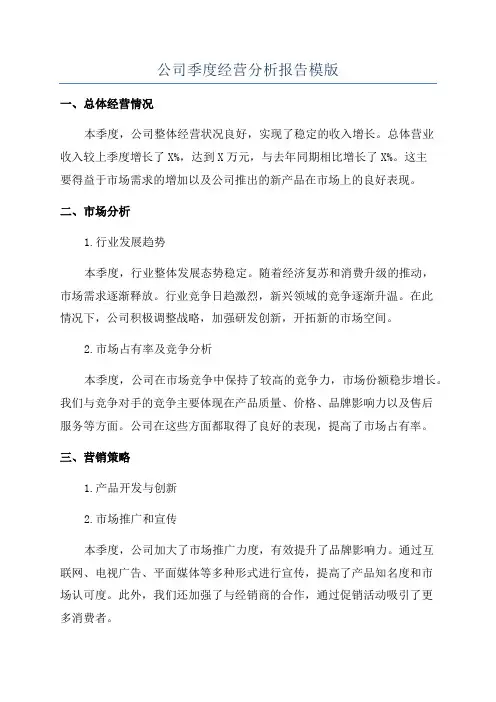 公司季度经营分析报告模版

一、总体经营情况

本季度，公司整体经营状况良好，实现了稳定的收入增长。总体营业收入较上季度增长了 X%，达到 X 万元，与去年同期相比增长了 X%。这主要得益于市场需求的增加以及公司推出的新产品在市场上的良好表现。

二、市场分析

1.行业发展趋势

本季度，行业整体发展态势稳定。随着经济复苏和消费升级的推动，市场需求逐渐释放。行业竞争日趋激烈，新兴领域的竞争逐渐升温。在此情况下，公司积极调整战略，加强研发创新，开拓新的市场空间。

2.市场占有率及竞争分析

本季度，公司在市场竞争中保持了较高的竞争力，市场份额稳步增长。我们与竞争对手的竞争主要体现在产品质量、价格、品牌影响力以及售后服务等方面。公司在这些方面都取得了良好的表现，提高了市场占有率。

三、营销策略

1.产品开发与创新

2.市场推广和宣传

本季度，公司加大了市场推广力度，有效提升了品牌影响力。通过互联网、电视广告、平面媒体等多种形式进行宣传，提高了产品知名度和市场认可度。此外，我们还加强了与经销商的合作，通过促销活动吸引了更多消费者。